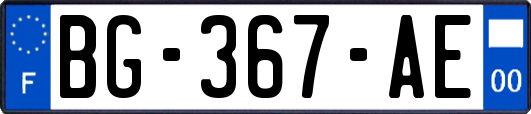 F
BG-367-AE
00